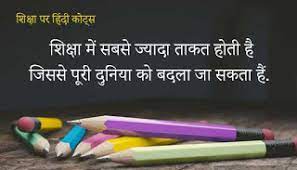 शिक्षा पर हिंदी कोट्स

शिक्षा में सबसे ज्यादा ताकत होती है जिससे पूरी दुनिया को बदला जा सकता हैं.